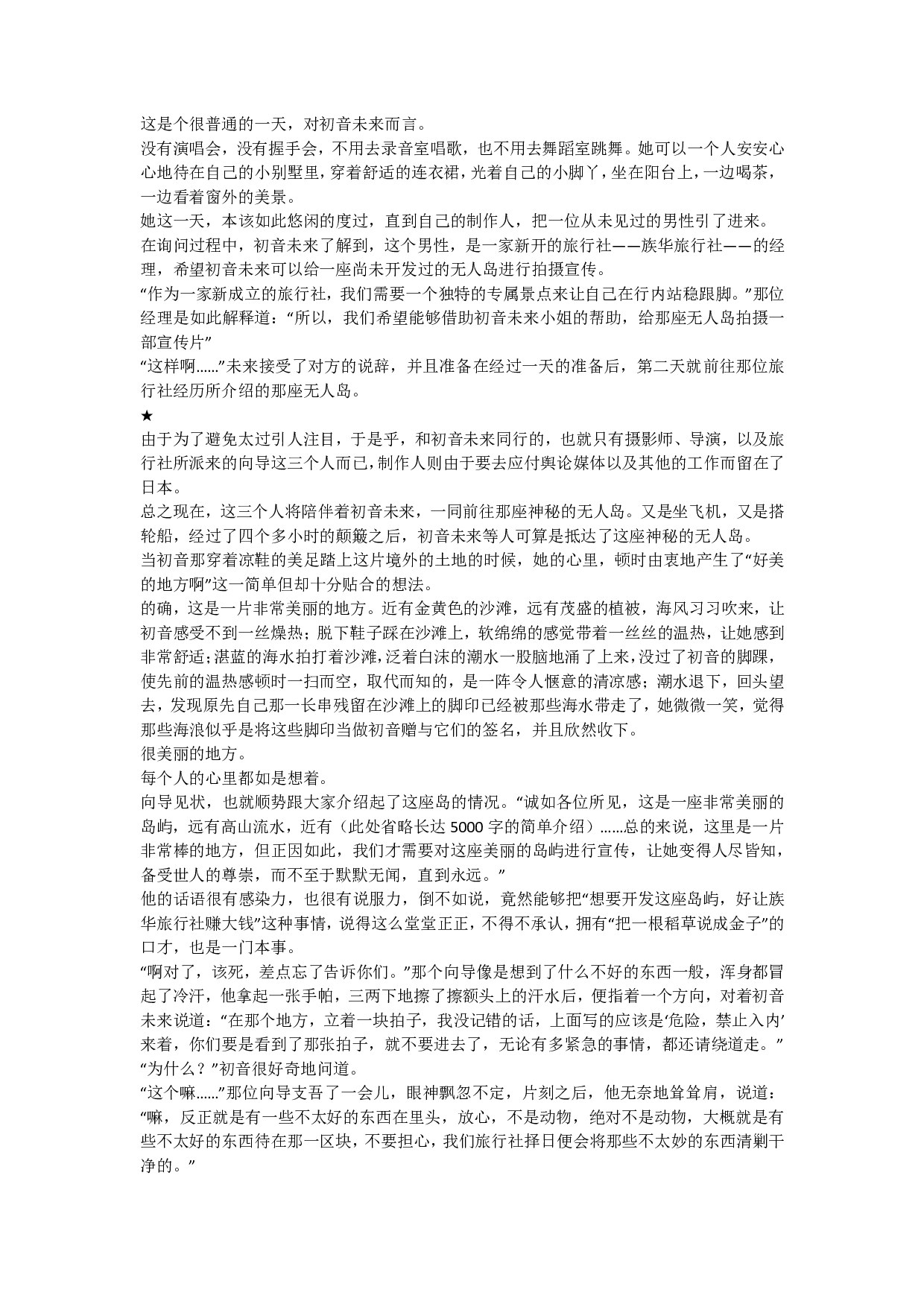 这是个很普通的一天，对初音未来而言。
没有演唱会，没有握手会，不用去录音室唱歌，也不用去舞蹈室跳舞。她可以一个人安安心心地待在自己的小别墅里，穿着舒适的连衣裙，光着自己的小脚丫，坐在阳台上，一边喝茶，一边看着窗外的美景。
她这一天，本该如此悠闲的度过，直到自己的制作人，把一位从未见过的男性引了进来。
在询问过程中，初音未来了解到，这个男性，是一家新开的旅行社——族华旅行社——的经理，希望初音未来可以给一座尚未开发过的无人岛进行拍摄宣传。
“作为一家新成立的旅行社，我们需要一个独特的专属景点来让自己在行内站稳跟脚。”那位经理是如此解释道：“所以，我们希望能够借助初音未来小姐的帮助，给那座无人岛拍摄一部宣传片”
“这样啊......”未来接受了对方的说辞，并且准备在经过一天的准备后，第二天就前往那位旅行社经历所介绍的那座无人岛。
★
由于为了避免太过引人注目，于是乎，和初音未来同行的，也就只有摄影师、导演，以及旅行社所派来的向导这三个人而已，制作人则由于要去应付舆论媒体以及其他的工作而留在了日本。
总之现在，这三个人将陪伴着初音未来，一同前往那座神秘的无人岛。又是坐飞机，又是搭轮船，经过了四个多小时的颠簸之后，初音未来等人可算是抵达了这座神秘的无人岛。
当初音那穿着凉鞋的美足踏上这片境外的土地的时候，她的心里，顿时由衷地产生了“好美的地方啊”这一简单但却十分贴合的想法。
的确，这是一片非常美丽的地方。近有金黄色的沙滩，远有茂盛的植被，海风习习吹来，让初音感受不到一丝燥热；脱下鞋子踩在沙滩上，软绵绵的感觉带着一丝丝的温热，让她感到非常舒适；湛蓝的海水拍打着沙滩，泛着白沫的潮水一股脑地涌了上来，没过了初音的脚踝，使先前的温热感顿时一扫而空，取代而知的，是一阵令人惬意的清凉感；潮水退下，回头望去，发现原先自己那一长串残留在沙滩上的脚印已经被那些海水带走了，她微微一笑，觉得那些海浪似乎是将这些脚印当做初音赠与它们的签名，并且欣然收下。
很美丽的地方。
每个人的心里都如是想着。
向导见状，也就顺势跟大家介绍起了这座岛的情况。“诚如各位所见，这是一座非常美丽的岛屿，远有高山流水，近有（此处省略长达 5000 字的简单介绍）......总的来说，这里是一片非常棒的地方，但正因如此，我们才需要对这座美丽的岛屿进行宣传，让她变得人尽皆知，备受世人的尊崇，而不至于默默无闻，直到永远。”
他的话语很有感染力，也很有说服力，倒不如说，竟然能够把“想要开发这座岛屿，好让族华旅行社赚大钱”这种事情，说得这么堂堂正正，不得不承认，拥有“把一根稻草说成金子”的口才，也是一门本事。
“啊对了，该死，差点忘了告诉你们。”那个向导像是想到了什么不好的东西一般，浑身都冒起了冷汗，他拿起一张手帕，三两下地擦了擦额头上的汗水后，便指着一个方向，对着初音未来说道：“在那个地方，立着一块拍子，我没记错的话，上面写的应该是‘危险，禁止入内’来着，你们要是看到了那张拍子，就不要进去了，无论有多紧急的事情，都还请绕道走。”
“为什么？”初音很好奇地问道。
“这个嘛......”那位向导支吾了一会儿，眼神飘忽不定，片刻之后，他无奈地耸耸肩，说道：“嘛，反正就是有一些不太好的东西在里头，放心，不是动物，绝对不是动物，大概就是有些不太好的东西待在那一区块，不要担心，我们旅行社择日便会将那些不太妙的东西清剿干净的。”